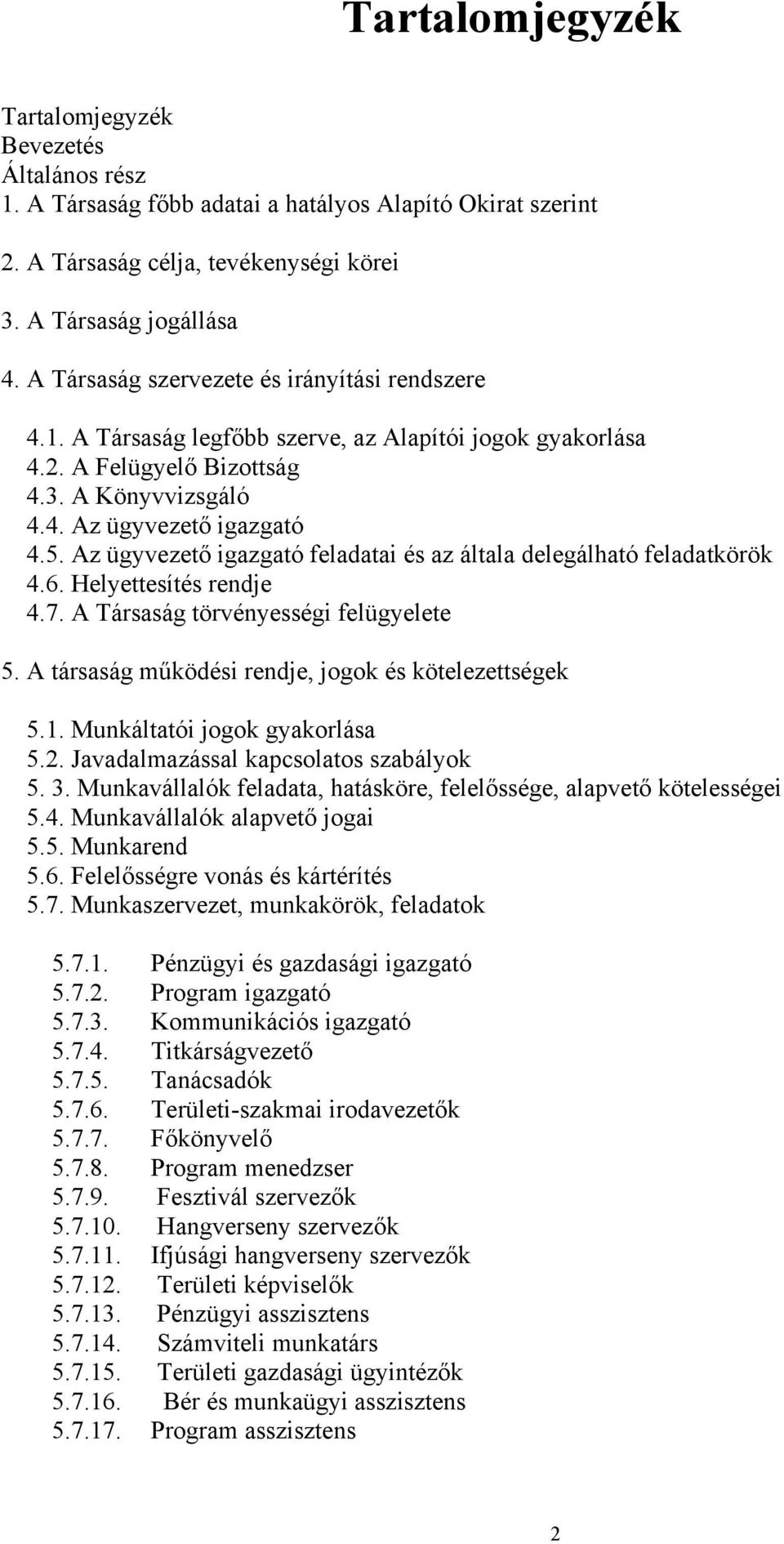 Tartalomjegyzék

Tartalomjegyzék
Bevezetés
Általános rész
1. A Társaság főbb adatai a hatályos Alapító Okirat szerint

2. A Társaság célja, tevékenységi körei

3. A Társaság jogállása

4. A Társaság szervezete és irányítási rendszere

4.1. A Társaság legfőbb szerve, az Alapítói jogok gyakorlása
4.2. A Felügyelő Bizottság
4.3. A Könyvvizsgáló
4.4. Az ügyvezető igazgató
4.5. Az ügyvezető igazgató feladatai és az általa delegálható feladatkörök
4.6. Helyettesítés rendje
4.7. A Társaság törvényességi felügyelete

5. A társaság működési rendje, jogok és kötelezettségek

5.1. Munkáltatói jogok gyakorlása
5.2. Javadalmazással kapcsolatos szabályok
5. 3. Munkavállalók feladata, hatásköre, felelőssége, alapvető kötelességei
5.4. Munkavállalók alapvető jogai
5.5. Munkarend
5.6. Felelősségre vonás és kártérítés
5.7. Munkaszervezet, munkakörök, feladatok

5.7.1. Pénzügyi és gazdasági igazgató
5.7.2. Program igazgató
5.7.3. Kommunikációs igazgató
5.7.4. Titkárságvezető
5.7.5. Tanácsadók
5.7.6. Területi-szakmai irodavezetők
5.7.7. Főkönyvelő
5.7.8. Program menedzser
5.7.9. Fesztivál szervezők
5.7.10. Hangverseny szervezők
5.7.11. Ifjúsági hangverseny szervezők
5.7.12. Területi képviselők
5.7.13. Pénzügyi asszisztens
5.7.14. Számviteli munkatárs
5.7.15. Területi gazdasági ügyintézők
5.7.16. Bér és munkaügyi asszisztens
5.7.17. Program asszisztens

2